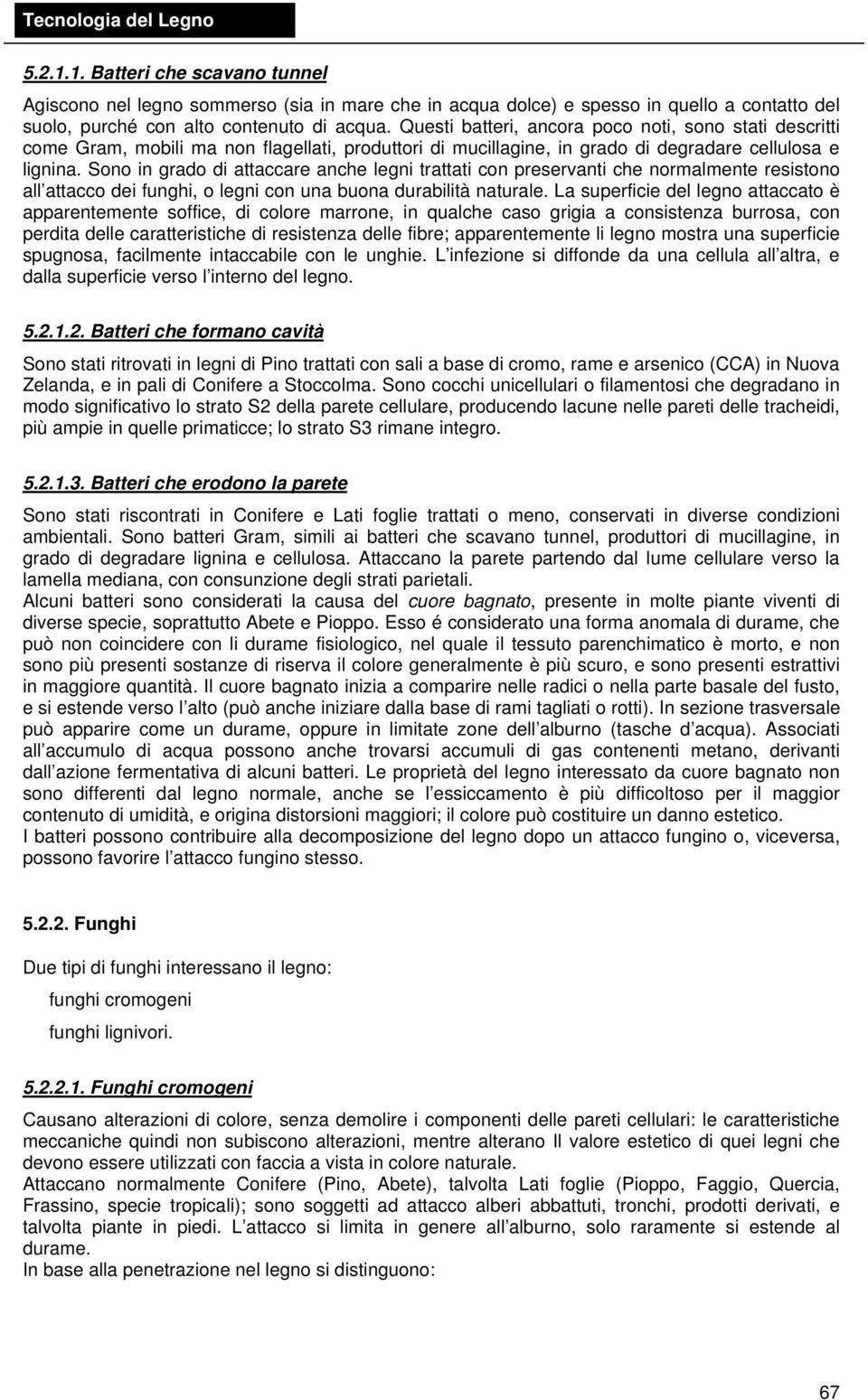 Tecnologia del Legno

5.2.1.1. Batteri che scavano tunnel

Agiscono nel legno sommerso (sia in mare che in acqua dolce) e spesso in quello a contatto del suolo, purché con alto contenuto di acqua. Questi batteri, ancora poco noti, sono stati descritti come Gram, mobili ma non flagellati, produttori di mucillagine, in grado di degradare cellulosa e lignina. Sono in grado di attaccare anche legni trattati con preservanti che normalmente resistono all attacco dei funghi, o legni con una buona durabilità naturale. La superficie del legno attaccato è apparentemente soffice, di colore marrone, in qualche caso grigia a consistenza burrosa, con perdita delle caratteristiche di resistenza delle fibre; apparentemente li legno mostra una superficie spugnosa, facilmente intaccabile con le unghie. L infezione si diffonde da una cellula all altra, e dalla superficie verso l interno del legno.

5.2.1.2. Batteri che formano cavità

Sono stati ritrovati in legni di Pino trattati con sali a base di cromo, rame e arsenico (CCA) in Nuova Zelanda, e in pali di Conifere a Stoccolma. Sono cocchi unicellulari o filamentosi che degradano in modo significativo lo strato S2 della parete cellulare, producendo lacune nelle pareti delle tracheidi, più ampie in quelle primaticce; lo strato S3 rimane integro.

5.2.1.3. Batteri che erodono la parete

Sono stati riscontrati in Conifere e Lati foglie trattati o meno, conservati in diverse condizioni ambientali. Sono batteri Gram, simili ai batteri che scavano tunnel, produttori di mucillagine, in grado di degradare lignina e cellulosa. Attaccano la parete partendo dal lume cellulare verso la lamella mediana, con consunzione degli strati parietali.
Alcuni batteri sono considerati la causa del cuore bagnato, presente in molte piante viventi di diverse specie, soprattutto Abete e Pioppo. Esso é considerato una forma anomala di durame, che può non coincidere con li durame fisiologico, nel quale il tessuto parenchimatico è morto, e non sono più presenti sostanze di riserva il colore generalmente è più scuro, e sono presenti estrattivi in maggiore quantità. Il cuore bagnato inizia a comparire nelle radici o nella parte basale del fusto, e si estende verso l alto (può anche iniziare dalla base di rami tagliati o rotti). In sezione trasversale può apparire come un durame, oppure in limitate zone dell alburno (tasche d acqua). Associati all accumulo di acqua possono anche trovarsi accumuli di gas contenenti metano, derivanti dall azione fermentativa di alcuni batteri. Le proprietà del legno interessato da cuore bagnato non sono differenti dal legno normale, anche se l essiccamento è più difficoltoso per il maggior contenuto di umidità, e origina distorsioni maggiori; il colore può costituire un danno estetico.
I batteri possono contribuire alla decomposizione del legno dopo un attacco fungino o, viceversa, possono favorire l attacco fungino stesso.

5.2.2. Funghi

Due tipi di funghi interessano il legno:

funghi cromogeni

funghi lignivori.

5.2.2.1. Funghi cromogeni

Causano alterazioni di colore, senza demolire i componenti delle pareti cellulari: le caratteristiche meccaniche quindi non subiscono alterazioni, mentre alterano Il valore estetico di quei legni che devono essere utilizzati con faccia a vista in colore naturale.
Attaccano normalmente Conifere (Pino, Abete), talvolta Lati foglie (Pioppo, Faggio, Quercia, Frassino, specie tropicali); sono soggetti ad attacco alberi abbattuti, tronchi, prodotti derivati, e talvolta piante in piedi. L attacco si limita in genere all alburno, solo raramente si estende al durame.
In base alla penetrazione nel legno si distinguono:

67